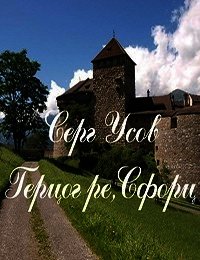 Серг Усов

Герцог ре, Сфорц